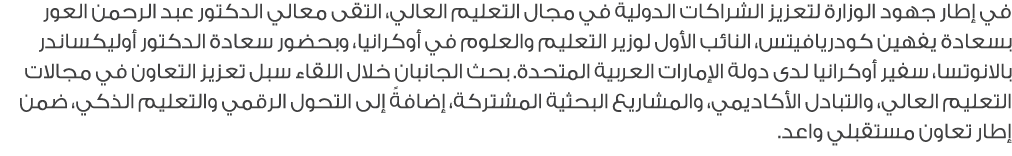 في إطار جهود الوزارة لتعزيز الشراكات الدولية في مجال التعليم العالي، التقى معالي الدكتور عبد الرحمن العور بسعادة يفهين كودريافيتس، النائب الأول لوزير التعليم والعلوم في أوكرانيا، وبحضور سعادة الدكتور أوليكساندر بالانوتسا، سفير أوكرانيا لدى دولة الإمارات العربية المتحدة. بحث الجانبان خلال اللقاء سبل تعزيز التعاون في مجالات التعليم العالي، والتبادل الأكاديمي، والمشاريع البحثية المشتركة، إضافةً إلى التحول الرقمي والتعليم الذكي، ضمن إطار تعاون مستقبلي واعد.